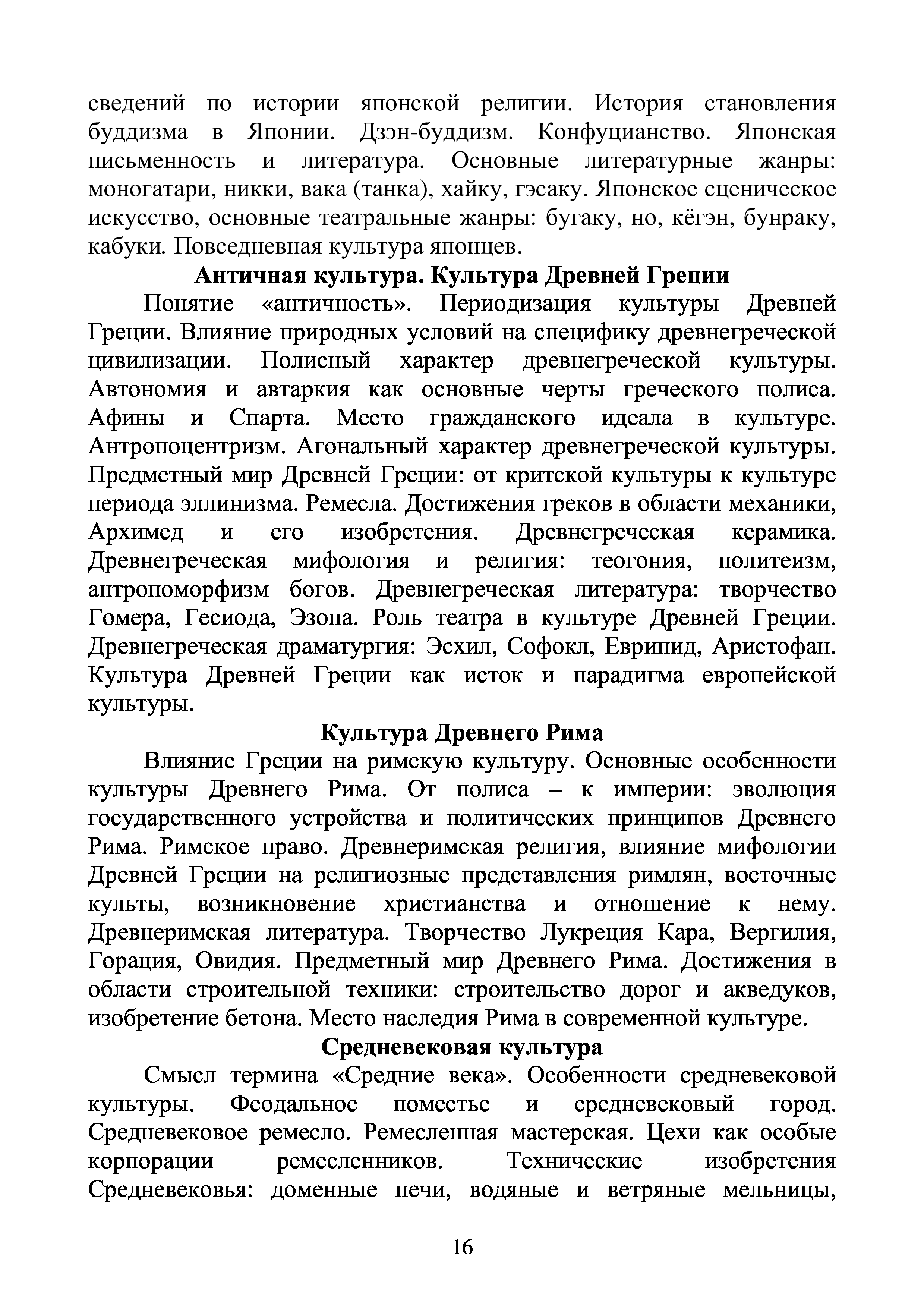 сведений по истории японской религии. История становления буддизма в Японии. Дзэн-буддизм. Конфуцианство. Японская письменность и литература. Основные литературные жанры: моногатари, никки, вака (танка), хайку, гэсаку. Японское сценическое искусство, основные театральные жанры: бугаку, но, кёгэн, бунраку, кабуки. Повседневная культура японцев.

Античная культура. Культура Древней Греции

Понятие «античность». Периодизация культуры Древней Греции. Влияние природных условий на специфику древнегреческой цивилизации. Полисный характер древнегреческой культуры. Автономия и автаркия как основные черты греческого полиса. Афины и Спарта. Место гражданского идеала в культуре. Антропоцентризм. Агональный характер древнегреческой культуры. Предметный мир Древней Греции: от критской культуры к культуре периода эллинизма. Ремесла. Достижения греков в области механики, Архимед и его изобретения. Древнегреческая керамика. Древнегреческая мифология и религия: теогония, политеизм, антропоморфизм богов. Древнегреческая литература: творчество Гомера, Гесиода, Эзопа. Роль театра в культуре Древней Греции. Древнегреческая драматургия: Эсхил, Софокл, Еврипид, Аристофан. Культура Древней Греции как исток и парадигма европейской культуры.

Культура Древнего Рима

Влияние Греции на римскую культуру. Основные особенности культуры Древнего Рима. От полиса – к империи: эволюция государственного устройства и политических принципов Древнего Рима. Римское право. Древнеримская религия, влияние мифологии Древней Греции на религиозные представления римлян, восточные культы, возникновение христианства и отношение к нему. Древнеримская литература. Творчество Лукреция Кара, Вергилия, Горация, Овидия. Предметный мир Древнего Рима. Достижения в области строительной техники: строительство дорог и акведуков, изобретение бетона. Место наследия Рима в современной культуре.

Средневековая культура

Смысл термина «Средние века». Особенности средневековой культуры. Феодальное поместье и средневековый город. Средневековое ремесло. Ремесленная мастерская. Цехи как особые корпорации ремесленников. Технические изобретения Средневековья: доменные печи, водяные и ветряные мельницы,

16